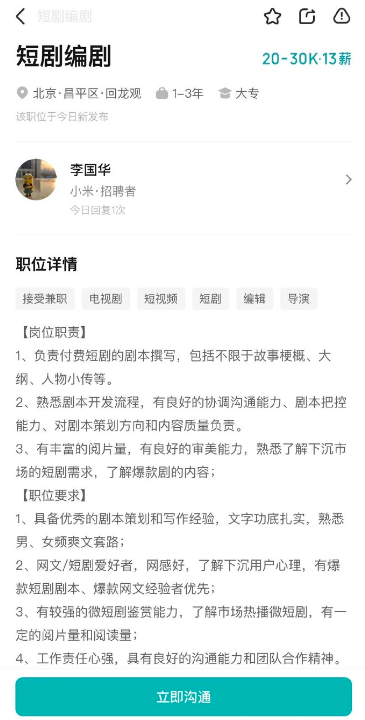 短剧编剧

短剧编剧

20-30K·13薪

北京·昌平区·回龙观 1-3年 大专

该职位于今日新发布

李国华

小米·招聘者

今日回复1次

职位详情

接受兼职 电视剧 短视频 短剧 编辑 导演

【岗位职责】

1、负责付费短剧的剧本撰写，包括不限于故事梗概、大纲、人物小传等。

2、熟悉剧本开发流程，有良好的协调沟通能力、剧本把控能力、对剧本策划方向和内容质量负责。

3、有丰富的阅片量，有良好的审美能力，熟悉了解下沉市场的短剧需求，了解爆款剧的内容；

【职位要求】

1、具备优秀的剧本策划和写作经验，文字功底扎实，熟悉男、女频爽文套路；

2、网文/短剧爱好者，网感好，了解下沉用户心理，有爆款短剧剧本、爆款网文经验者优先；

3、有较强的微短剧鉴赏能力，了解市场热播微短剧，有一定的阅片量和阅读量；

4、工作责任心强，具有良好的沟通能力和团队合作精神。

立即沟通